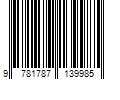 9 781787 139985